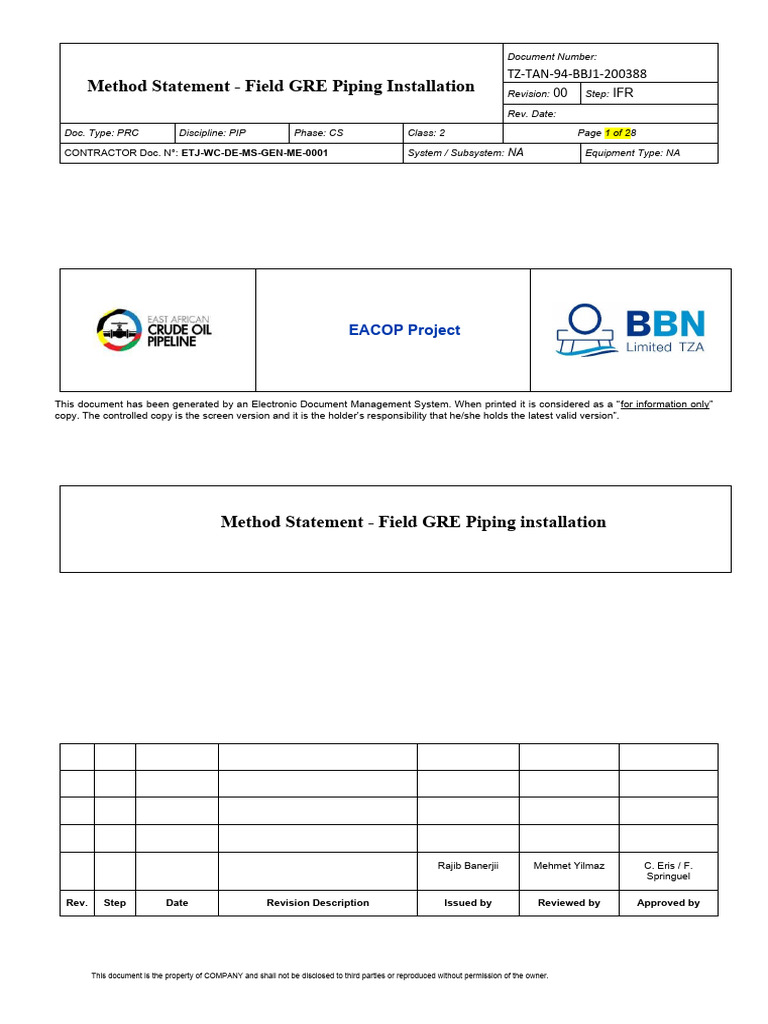 Method Statement - Field GRE Piping Installation

Document Number:
TZ-TAN-94-BBJ1-200388
Revision: 00 Step: IFR
Rev. Date:

Doc. Type: PRC Discipline: PIP Phase: CS Class: 2 Page 1 of 28

CONTRACTOR Doc. N°: ETJ-WC-DE-MS-GEN-ME-0001 System / Subsystem: NA Equipment Type: NA

EAST AFRICAN CRUDE OIL PIPELINE

EACOP Project

BBN Limited TZA

This document has been generated by an Electronic Document Management System. When printed it is considered as a "for information only" copy. The controlled copy is the screen version and it is the holder's responsibility that he/she holds the latest valid version".

Method Statement - Field GRE Piping installation

| | | | | | | |
|---|---|---|---|---|---|---|
| | | | | | | |
| | | | | | | |
| | | | | | | |
| | | | | Rajib Banerjii | Mehmet Yilmaz | C. Eris / F. Springuel |
| Rev. | Step | Date | Revision Description | Issued by | Reviewed by | Approved by |

This document is the property of COMPANY and shall not be disclosed to third parties or reproduced without permission of the owner.